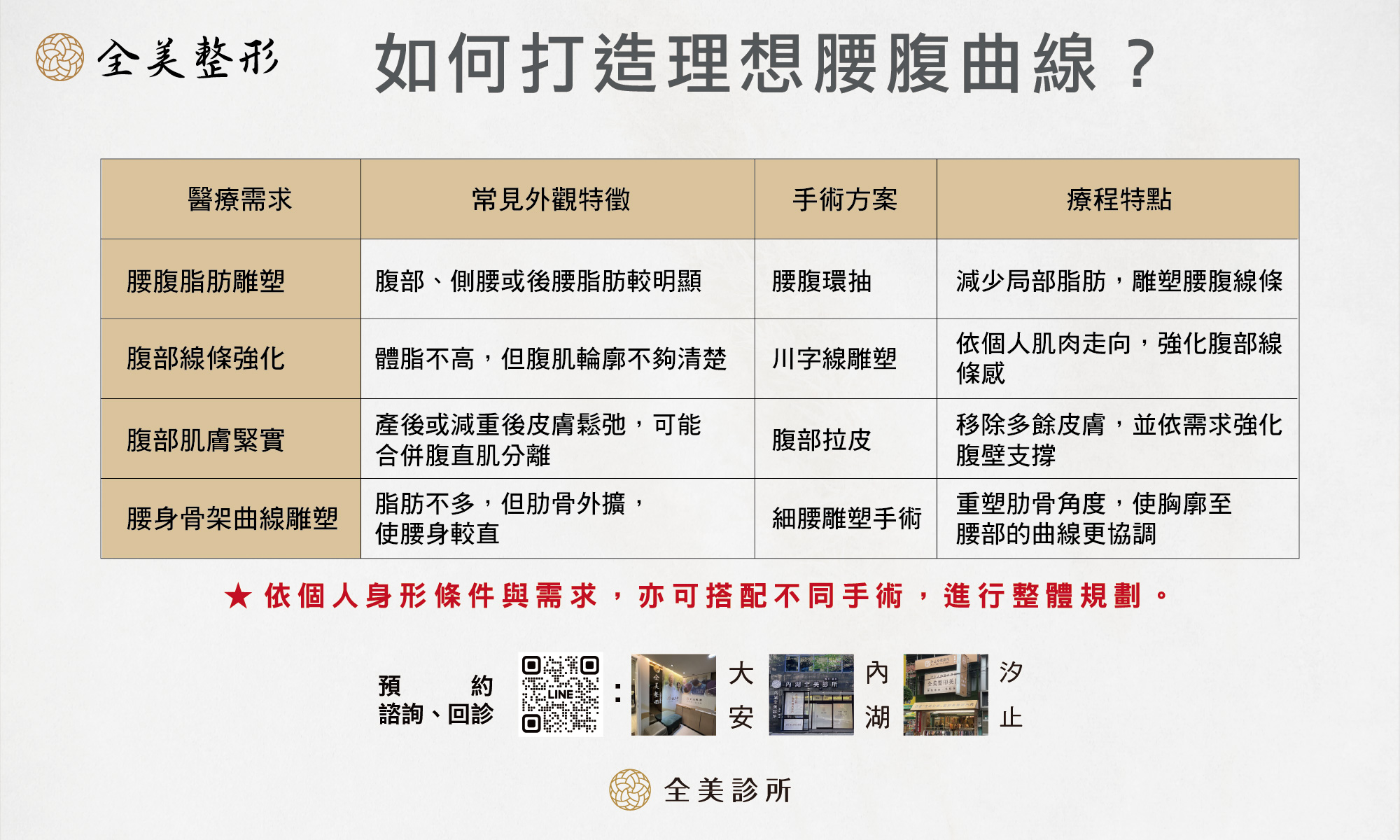 全美整形

如何打造理想腰腹曲線？

| 醫療需求 | 常見外觀特徵 | 手術方案 | 療程特點 |
|---|---|---|---|
| 腰腹脂肪雕塑 | 腹部、側腰或後腰脂肪較明顯 | 腰腹環抽 | 減少局部脂肪，雕塑腰腹線條 |
| 腹部線條強化 | 體脂不高，但腹肌輪廓不夠清楚 | 川字線雕塑 | 依個人肌肉走向，強化腹部線條感 |
| 腹部肌膚緊實 | 產後或減重後皮膚鬆弛，可能合併腹直肌分離 | 腹部拉皮 | 移除多餘皮膚，並依需求強化腹壁支撐 |
| 腰身骨架曲線雕塑 | 脂肪不多，但肋骨外擴，使腰身較直 | 細腰雕塑手術 | 重塑肋骨角度，使胸廓至腰部的曲線更協調 |

★依個人身形條件與需求，亦可搭配不同手術，進行整體規劃。

預約
諮詢、回診

LINE

:

大安

內湖

汐止

全美診所